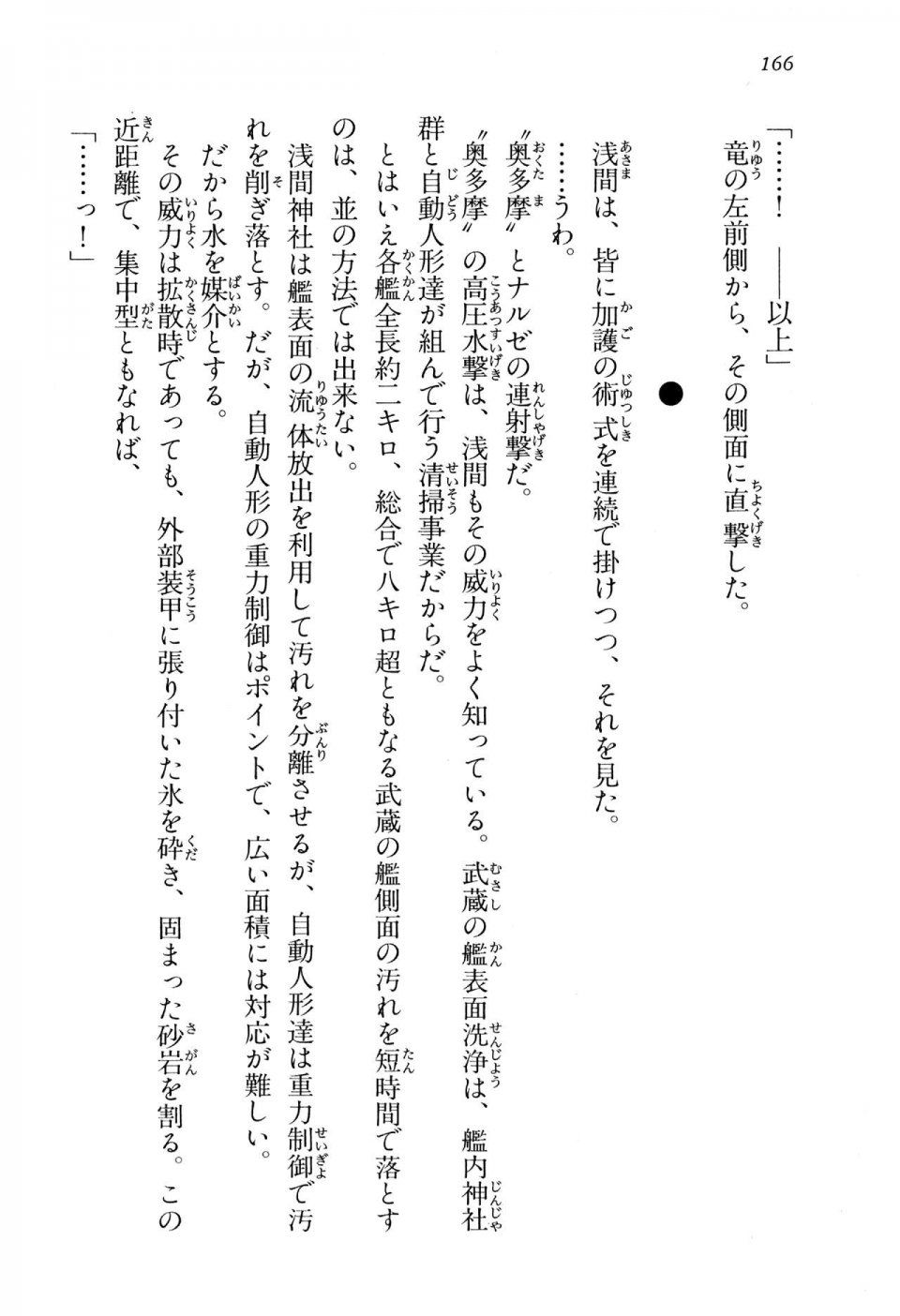 166

「……！　――以上」

竜の左前側から、その側面に直撃した。

●

浅間は、皆に加護の術式を連続で掛けつつ、それを見た。

……うわ。

〝奥多摩〟とナルゼの連射撃だ。

〝奥多摩〟の高圧水撃は、浅間もその威力をよく知っている。武蔵の艦表面洗浄は、艦内神社群と自動人形達が組んで行う清掃事業だからだ。

とはいえ各艦全長約二キロ、総合で八キロ超ともなる武蔵の艦側面の汚れを短時間で落とすのは、並の方法では出来ない。

浅間神社は艦表面の流体放出を利用して汚れを分離させるが、自動人形達は重力制御で汚れを削ぎ落とす。だが、自動人形の重力制御はポイントで、広い面積には対応が難しい。

だから水を媒介とする。

その威力は拡散時であっても、外部装甲に張り付いた氷を砕き、固まった砂岩を割る。この近距離で、集中型ともなれば、

「……っ！」